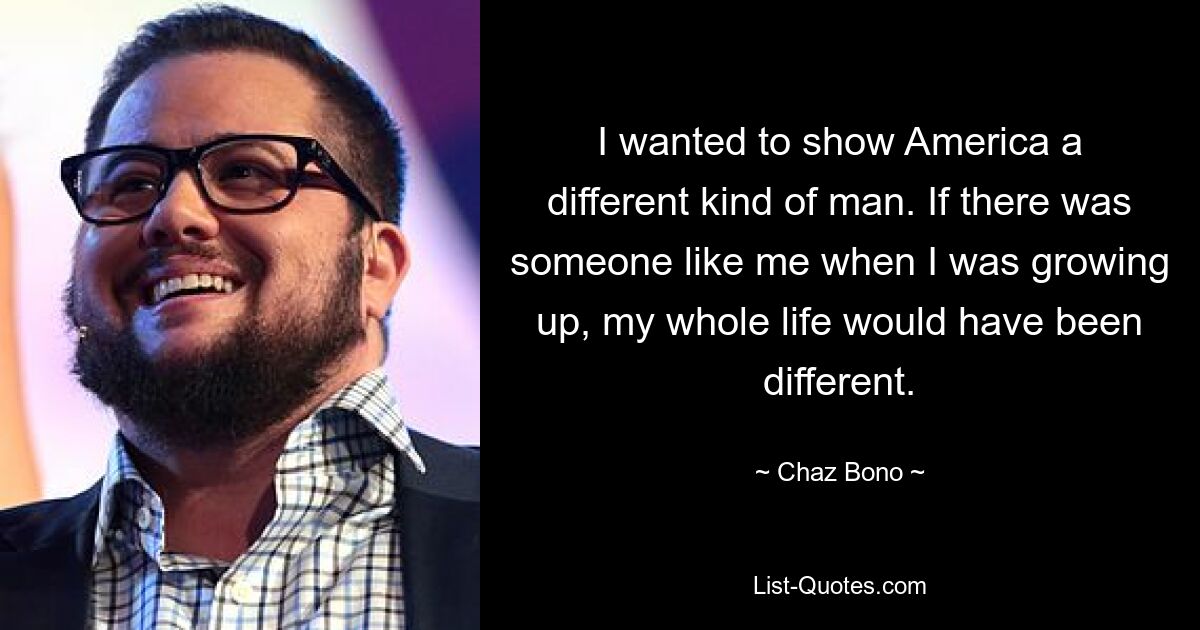 I wanted to show America a different kind of man. If there was someone like me when I was growing up, my whole life would have been different.

~ Chaz Bono ~

List-Quotes.com